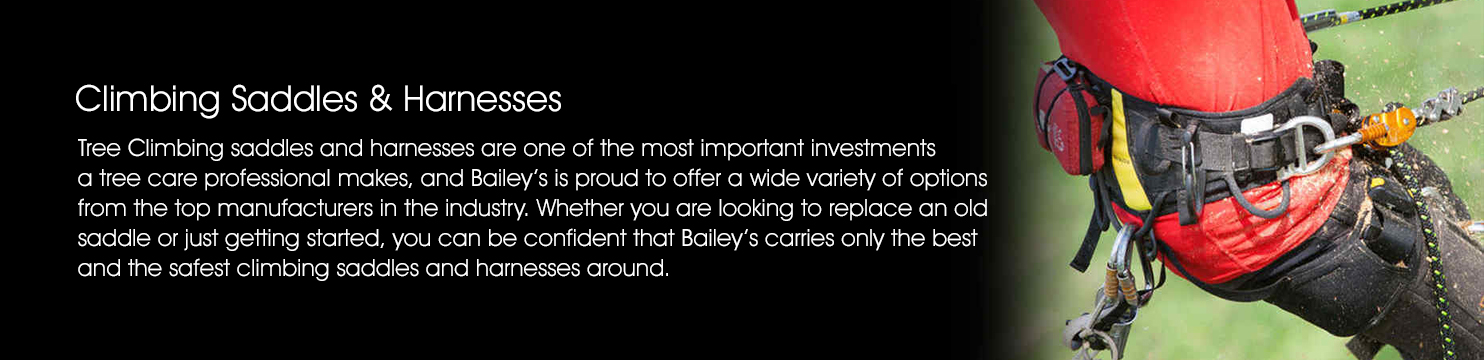 Climbing Saddles & Harnesses

Tree Climbing saddles and harnesses are one of the most important investments a tree care professional makes, and Bailey's is proud to offer a wide variety of options from the top manufacturers in the industry. Whether you are looking to replace an old saddle or just getting started, you can be confident that Bailey's carries only the best and the safest climbing saddles and harnesses around.